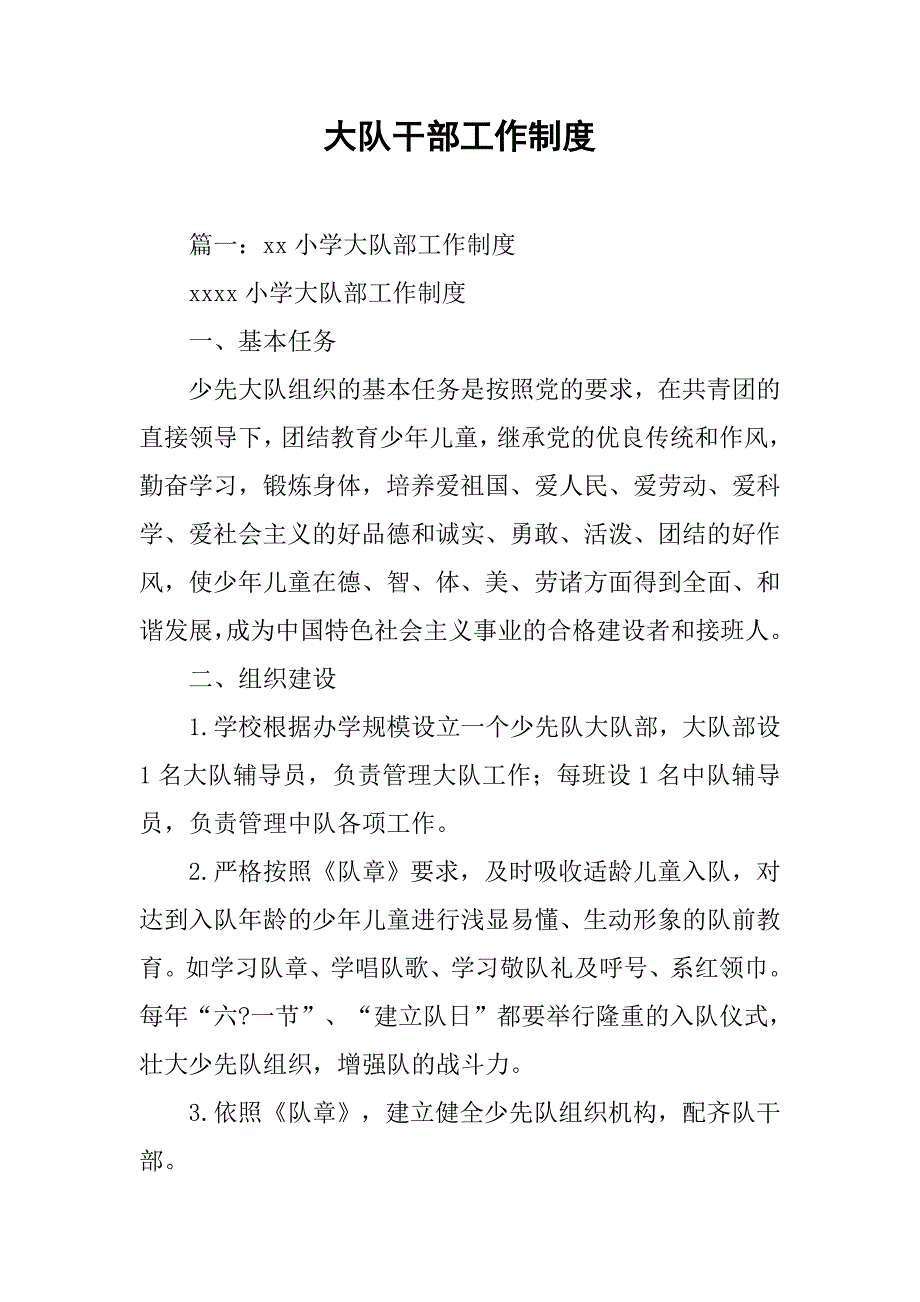 大队干部工作制度

篇一：xx 小学大队部工作制度

xxxx 小学大队部工作制度

一、基本任务

少先大队组织的基本任务是按照党的要求，在共青团的直接领导下，团结教育少年儿童，继承党的优良传统和作风，勤奋学习，锻炼身体，培养爱祖国、爱人民、爱劳动、爱科学、爱社会主义的好品德和诚实、勇敢、活泼、团结的好作风，使少年儿童在德、智、体、美、劳诸方面得到全面、和谐发展，成为中国特色社会主义事业的合格建设者和接班人。

二、组织建设

1.学校根据办学规模设立一个少先队大队部，大队部设 1 名大队辅导员，负责管理大队工作；每班设 1 名中队辅导员，负责管理中队各项工作。

2.严格按照《队章》要求，及时吸收适龄儿童入队，对达到入队年龄的少年儿童进行浅显易懂、生动形象的队前教育。如学习队章、学唱队歌、学习敬队礼及呼号、系红领巾。每年“六?一节”、“建立队日”都要举行隆重的入队仪式，壮大少先队组织，增强队的战斗力。

3.依照《队章》，建立健全少先队组织机构，配齐队干部。